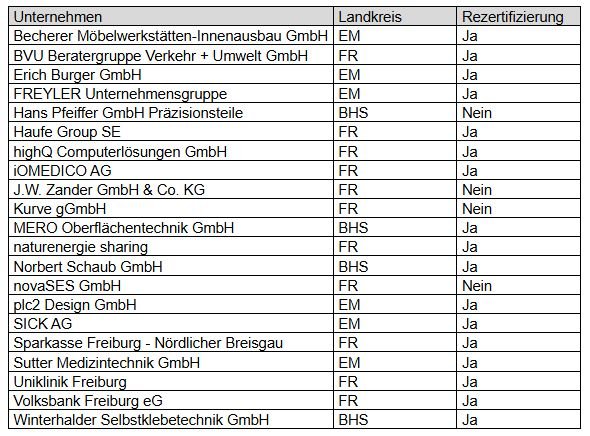 | Unternehmen | Landkreis | Rezertifizierung |
|---|---|---|
| Becherer Möbelwerkstätten-Innenausbau GmbH | EM | Ja |
| BVU Beratergruppe Verkehr + Umwelt GmbH | FR | Ja |
| Erich Burger GmbH | EM | Ja |
| FREYLER Unternehmensgruppe | EM | Ja |
| Hans Pfeiffer GmbH Präzisionsteile | BHS | Nein |
| Haufe Group SE | FR | Ja |
| highQ Computerlösungen GmbH | FR | Ja |
| iOMEDICO AG | FR | Ja |
| J.W. Zander GmbH & Co. KG | FR | Nein |
| Kurve gGmbH | FR | Nein |
| MERO Oberflächentechnik GmbH | BHS | Ja |
| naturenergie sharing | FR | Ja |
| Norbert Schaub GmbH | BHS | Ja |
| novaSES GmbH | FR | Nein |
| plc2 Design GmbH | EM | Ja |
| SICK AG | EM | Ja |
| Sparkasse Freiburg - Nördlicher Breisgau | FR | Ja |
| Sutter Medizintechnik GmbH | EM | Ja |
| Uniklinik Freiburg | FR | Ja |
| Volksbank Freiburg eG | FR | Ja |
| Winterhalder Selbstklebetechnik GmbH | BHS | Ja |